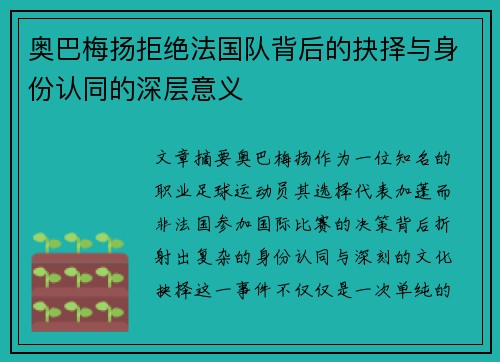 奥巴梅扬拒绝法国队背后的抉择与身份认同的深层意义

文章摘要奥巴梅扬作为一位知名的职业足球运动员其选择代表加蓬而非法国参加国际比赛的决策背后折射出复杂的身份认同与深刻的文化抉择这一事件不仅仅是一次单纯的